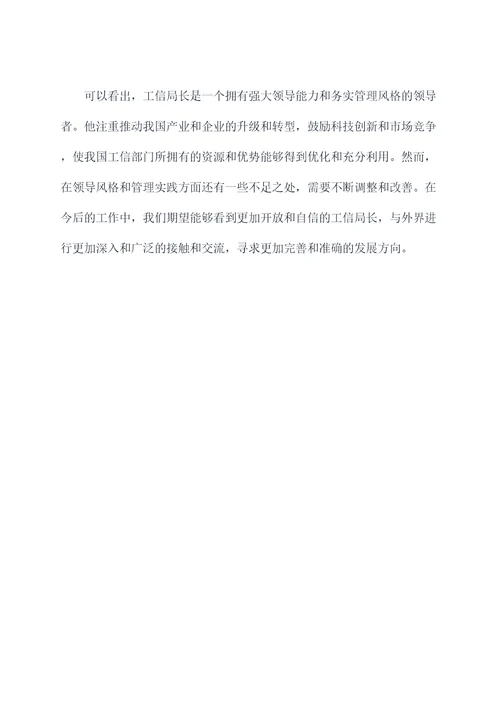 可以看出，工信局长是一个拥有强大领导能力和务实管理风格的领导者。他注重推动我国产业和企业的升级和转型，鼓励科技创新和市场竞争，使我国工信部门所拥有的资源和优势能够得到优化和充分利用。然而，在领导风格和管理实践方面还有一些不足之处，需要不断调整和改善。在今后的工作中，我们期望能够看到更加开放和自信的工信局长，与外界进行更加深入和广泛的接触和交流，寻求更加完善和准确的发展方向。